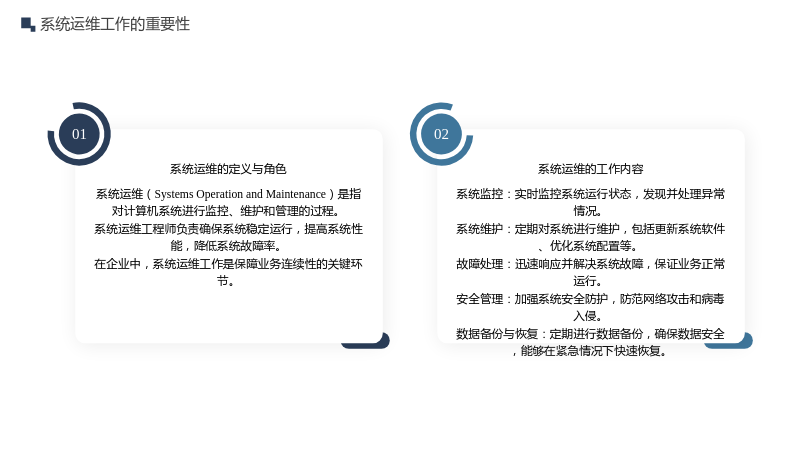 系统运维工作的重要性

01

系统运维的定义与角色

系统运维（Systems Operation and Maintenance）是指对计算机系统进行监控、维护和管理的过程。

系统运维工程师负责确保系统稳定运行，提高系统性能，降低系统故障率。

在企业中，系统运维工作是保障业务连续性的关键环节。

02

系统运维的工作内容

系统监控：实时监控系统运行状态，发现并处理异常情况。

系统维护：定期对系统进行维护，包括更新系统软件、优化系统配置等。

故障处理：迅速响应并解决系统故障，保证业务正常运行。

安全管理：加强系统安全防护，防范网络攻击和病毒入侵。

数据备份与恢复：定期进行数据备份，确保数据安全，能够在紧急情况下快速恢复。